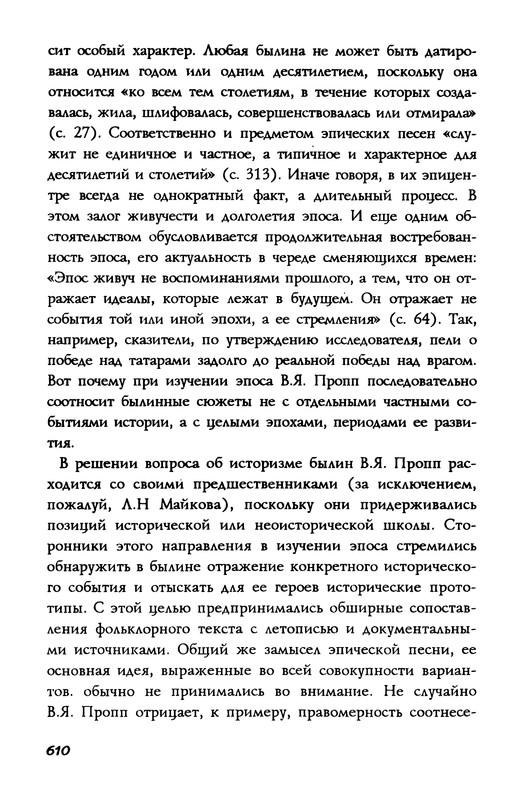 сит особый характер. Любая былина не может быть датирована одним годом или одним десятилетием, поскольку она относится «ко всем тем столетиям, в течение которых создавалась, жила, шлифовалась, совершенствовалась или отмирала» (с. 27). Соответственно и предметом эпических песен «служит не единичное и частное, а типичное и характерное для десятилетий и столетий» (с. 313). Иначе говоря, в их эпицентре всегда не однократный факт, а длительный процесс. В этом залог живучести и долголетия эпоса. И еще одним обстоятельством обусловливается продолжительная востребованность эпоса, его актуальность в череде сменяющихся времен: «Эпос живуч не воспоминаниями прошлого, а тем, что он отражает идеалы, которые лежат в будущем. Он отражает не события той или иной эпохи, а ее стремления» (с. 64). Так, например, сказители, по утверждению исследователя, пели о победе над татарами задолго до реальной победы над врагом. Вот почему при изучении эпоса В.Я. Пропп последовательно соотносит былинные сюжеты не с отдельными частными событиями истории, а с целыми эпохами, периодами ее развития.

В решении вопроса об историзме былин В.Я. Пропп расходится со своими предшественниками (за исключением, пожалуй, Л.Н Майкова), поскольку они придерживались позиций исторической или неоисторической школы. Сторонники этого направления в изучении эпоса стремились обнаружить в былине отражение конкретного исторического события и отыскать для ее героев исторические прототипы. С этой целью предпринимались обширные сопоставления фольклорного текста с летописью и документальными источниками. Общий же замысел эпической песни, ее основная идея, выраженные во всей совокупности вариантов. обычно не принимались во внимание. Не случайно В.Я. Пропп отрицает, к примеру, правомерность соотнесе-

610